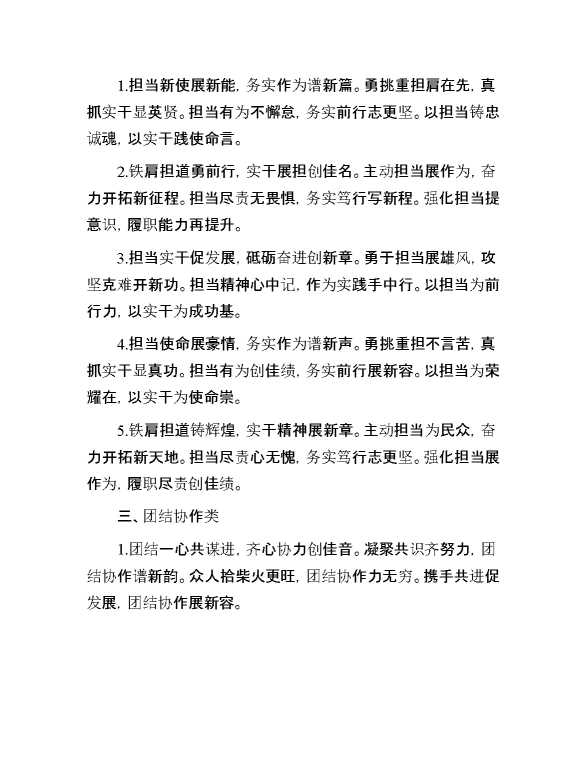 1.担当新使展新能，务实作为谱新篇。勇挑重担肩在先，真抓实干显英贤。担当有为不懈怠，务实前行志更坚。以担当铸忠诚魂，以实干践使命言。

2.铁肩担道勇前行，实干展担创佳名。主动担当展作为，奋力开拓新征程。担当尽责无畏惧，务实笃行写新程。强化担当提意识，履职能力再提升。

3.担当实干促发展，砥砺奋进创新章。勇于担当展雄风，攻坚克难开新功。担当精神心中记，作为实践手中行。以担当为前行力，以实干为成功基。

4.担当使命展豪情，务实作为谱新声。勇挑重担不言苦，真抓实干显真功。担当有为创佳绩，务实前行展新容。以担当为荣耀在，以实干为使命崇。

5.铁肩担道铸辉煌，实干精神展新章。主动担当为民众，奋力开拓新天地。担当尽责心无愧，务实笃行志更坚。强化担当展作为，履职尽责创佳绩。

三、团结协作类

1.团结一心共谋进，齐心协力创佳音。凝聚共识齐努力，团结协作谱新韵。众人拾柴火更旺，团结协作力无穷。携手共进促发展，团结协作展新容。